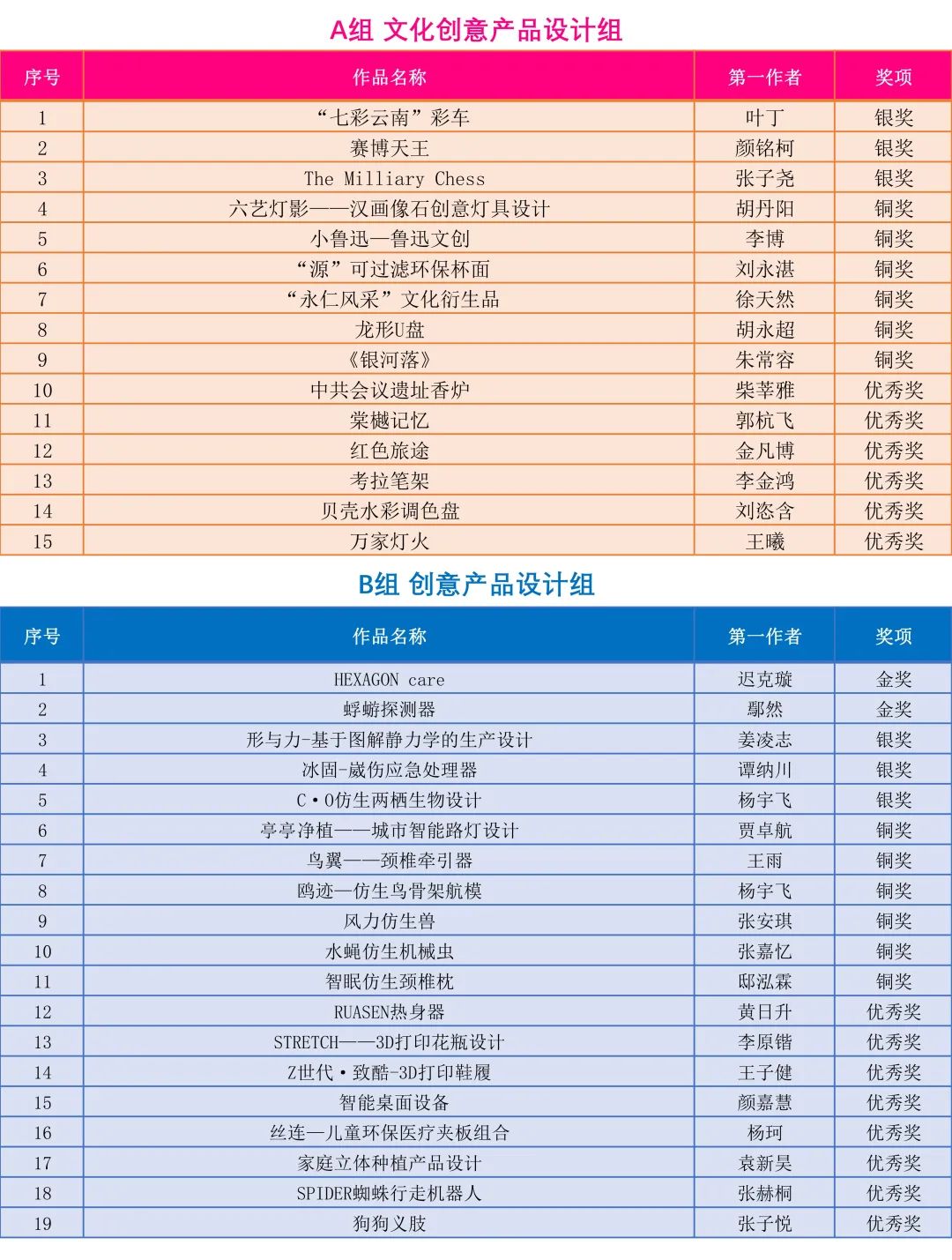 A组 文化创意产品设计组

| 序号 | 作品名称 | 第一作者 | 奖项 |
|---|---|---|---|
| 1 | “七彩云南”彩车 | 叶丁 | 银奖 |
| 2 | 赛博天王 | 颜铭柯 | 银奖 |
| 3 | The Milliary Chess | 张子尧 | 银奖 |
| 4 | 六艺灯影——汉画像石创意灯具设计 | 胡丹阳 | 铜奖 |
| 5 | 小鲁迅—鲁迅文创 | 李博 | 铜奖 |
| 6 | “源”可过滤环保杯面 | 刘永湛 | 铜奖 |
| 7 | “永仁风采”文化衍生品 | 徐天然 | 铜奖 |
| 8 | 龙形U盘 | 胡永超 | 铜奖 |
| 9 | 《银河落》 | 朱常容 | 铜奖 |
| 10 | 中共会议遗址香炉 | 柴莘雅 | 优秀奖 |
| 11 | 棠樾记忆 | 郭杭飞 | 优秀奖 |
| 12 | 红色旅途 | 金凡博 | 优秀奖 |
| 13 | 考拉笔架 | 李金鸿 | 优秀奖 |
| 14 | 贝壳水彩调色盘 | 刘恣含 | 优秀奖 |
| 15 | 万家灯火 | 王曦 | 优秀奖 |

B组 创意产品设计组

| 序号 | 作品名称 | 第一作者 | 奖项 |
|---|---|---|---|
| 1 | HEXAGON care | 迟克璇 | 金奖 |
| 2 | 蜉蝣探测器 | 鄢然 | 金奖 |
| 3 | 形与力-基于图解静力学的生产设计 | 姜凌志 | 银奖 |
| 4 | 冰固-崴伤应急处理器 | 谭纳川 | 银奖 |
| 5 | C·O仿生两栖生物设计 | 杨宇飞 | 银奖 |
| 6 | 亭亭净植——城市智能路灯设计 | 贾卓航 | 铜奖 |
| 7 | 鸟翼——颈椎牵引器 | 王雨 | 铜奖 |
| 8 | 鸥迹—仿生鸟骨架航模 | 杨宇飞 | 铜奖 |
| 9 | 风力仿生兽 | 张安琪 | 铜奖 |
| 10 | 水蝇仿生机械虫 | 张嘉忆 | 铜奖 |
| 11 | 智眠仿生颈椎枕 | 邸泓霖 | 铜奖 |
| 12 | RUASEN热身器 | 黄日升 | 优秀奖 |
| 13 | STRETCH——3D打印花瓶设计 | 李原锴 | 优秀奖 |
| 14 | Z世代·致酷-3D打印鞋履 | 王子健 | 优秀奖 |
| 15 | 智能桌面设备 | 颜嘉慧 | 优秀奖 |
| 16 | 丝连—儿童环保医疗夹板组合 | 杨珂 | 优秀奖 |
| 17 | 家庭立体种植产品设计 | 袁新昊 | 优秀奖 |
| 18 | SPIDER蜘蛛行走机器人 | 张赫桐 | 优秀奖 |
| 19 | 狗狗义肢 | 张子悦 | 优秀奖 |